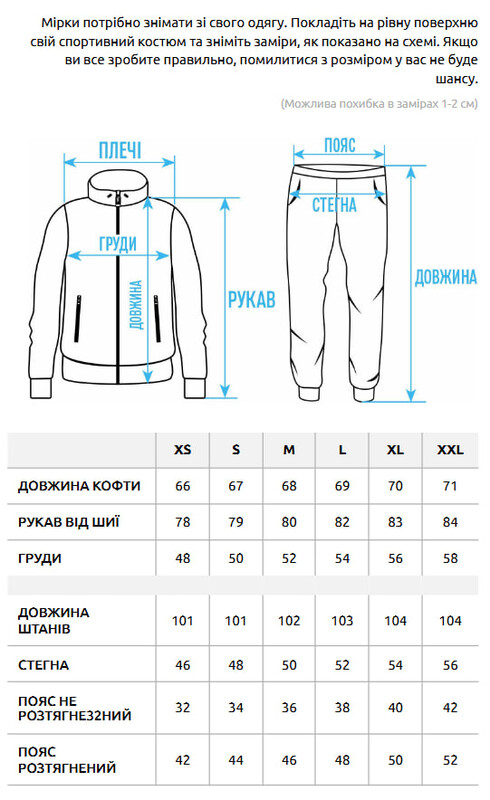 Мірки потрібно знімати зі свого одягу. Покладіть на рівну поверхню свій спортивний костюм та зніміть заміри, як показано на схемі. Якщо ви все зробите правильно, помилитися з розміром у вас не буде шансу.

(Можлива похибка в замірах 1-2 см)

ПЛЕЧІ
ГРУДИ
ДОВЖИНА
РУКАВ
ПОЯС
СТЕГНА
ДОВЖИНА

| | XS | S | M | L | XL | XXL |
|---|---|---|---|---|---|---|
| ДОВЖИНА КОФТИ | 66 | 67 | 68 | 69 | 70 | 71 |
| РУКАВ ВІД ШИЇ | 78 | 79 | 80 | 82 | 83 | 84 |
| ГРУДИ | 48 | 50 | 52 | 54 | 56 | 58 |
| | | | | | | |
| ДОВЖИНА ШТАНІВ | 101 | 101 | 102 | 103 | 104 | 104 |
| СТЕГНА | 46 | 48 | 50 | 52 | 54 | 56 |
| ПОЯС НЕ РОЗТЯГНЕЗ2НИЙ | 32 | 34 | 36 | 38 | 40 | 42 |
| ПОЯС РОЗТЯГНЕНИЙ | 42 | 44 | 46 | 48 | 50 | 52 |